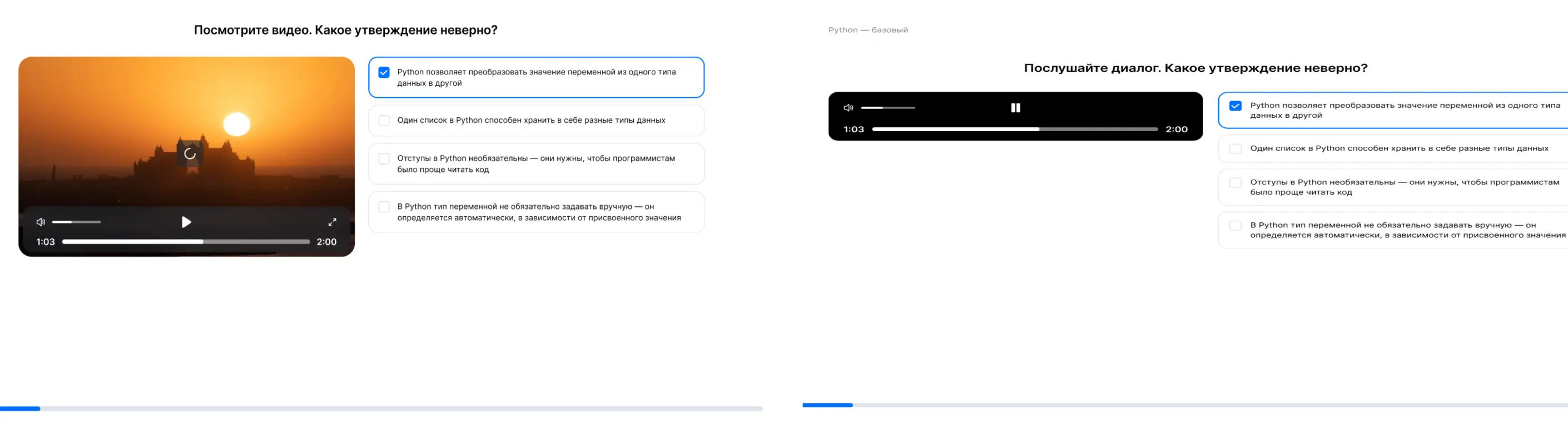 Посмотрите видео. Какое утверждение неверно?

1:03 2:00

Python позволяет преобразовать значение переменной из одного типа данных в другой

Один список в Python способен хранить в себе разные типы данных

Отступы в Python необязательны — они нужны, чтобы программистам было проще читать код

В Python тип переменной не обязательно задавать вручную — он определяется автоматически, в зависимости от присвоенного значения

Python — базовый

Послушайте диалог. Какое утверждение неверно?

1:03 2:00

Python позволяет преобразовать значение переменной из одного типа данных в другой

Один список в Python способен хранить в себе разные типы данных

Отступы в Python необязательны — они нужны, чтобы программистам было проще читать код

В Python тип переменной не обязательно задавать вручную — он определяется автоматически, в зависимости от присвоенного значения